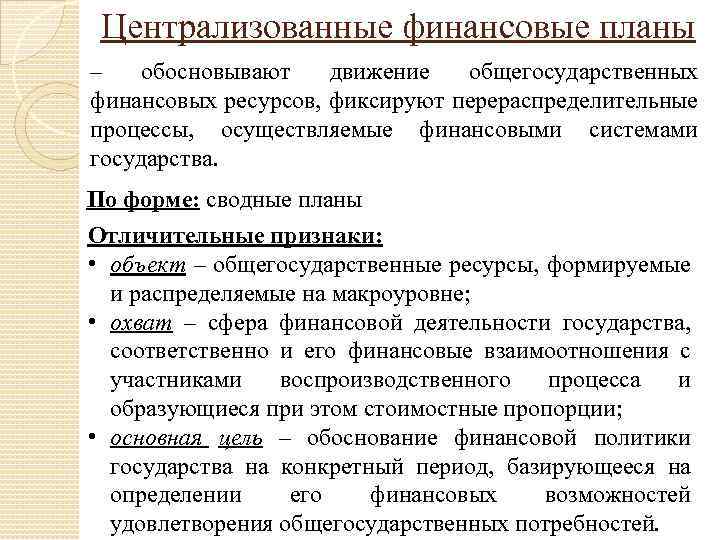 Централизованные финансовые планы

– обосновывают движение общегосударственных финансовых ресурсов, фиксируют перераспределительные процессы, осуществляемые финансовыми системами государства.

По форме: сводные планы

Отличительные признаки:
• объект – общегосударственные ресурсы, формируемые и распределяемые на макроуровне;
• охват – сфера финансовой деятельности государства, соответственно и его финансовые взаимоотношения с участниками воспроизводственного процесса и образующиеся при этом стоимостные пропорции;
• основная цель – обоснование финансовой политики государства на конкретный период, базирующееся на определении его финансовых возможностей удовлетворения общегосударственных потребностей.